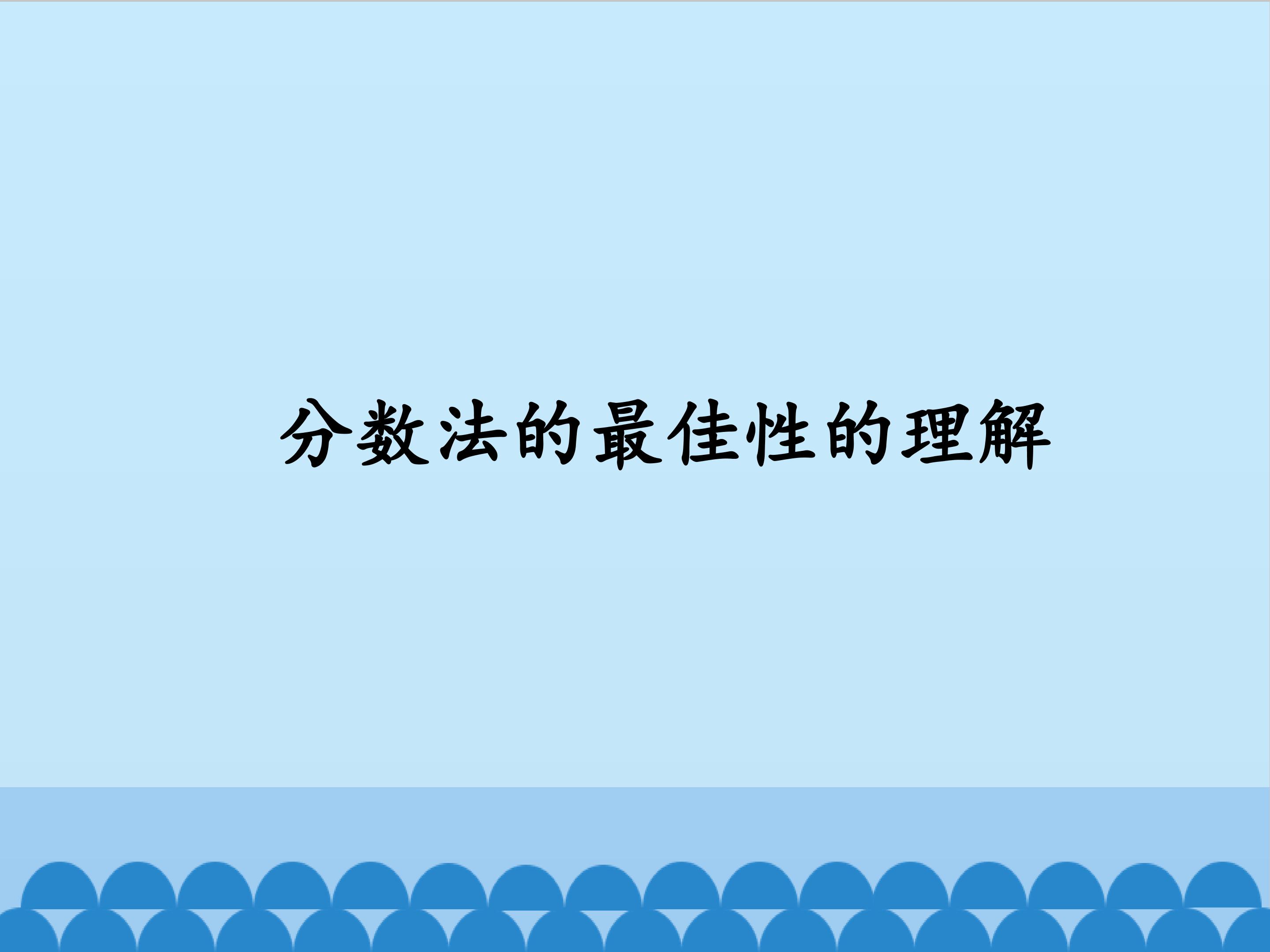 分数法的最佳性的理解